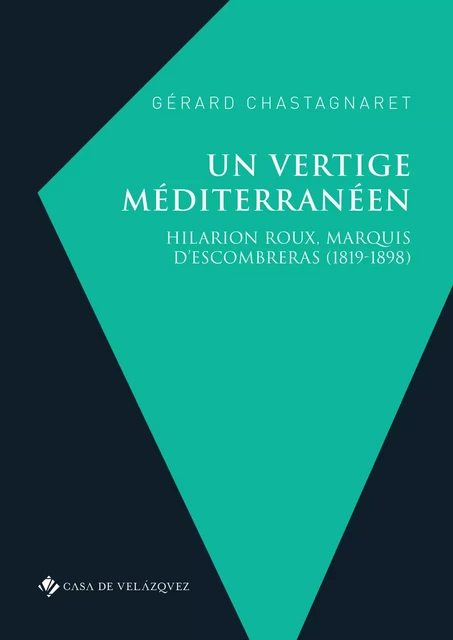 GÉRARD CHASTAGNARET

UN VERTIGE MÉDITERRANÉEN

HILARION ROUX, MARQUIS D'ESCOMBRERAS (1819-1898)

CASA DE VELÁZQVEZ